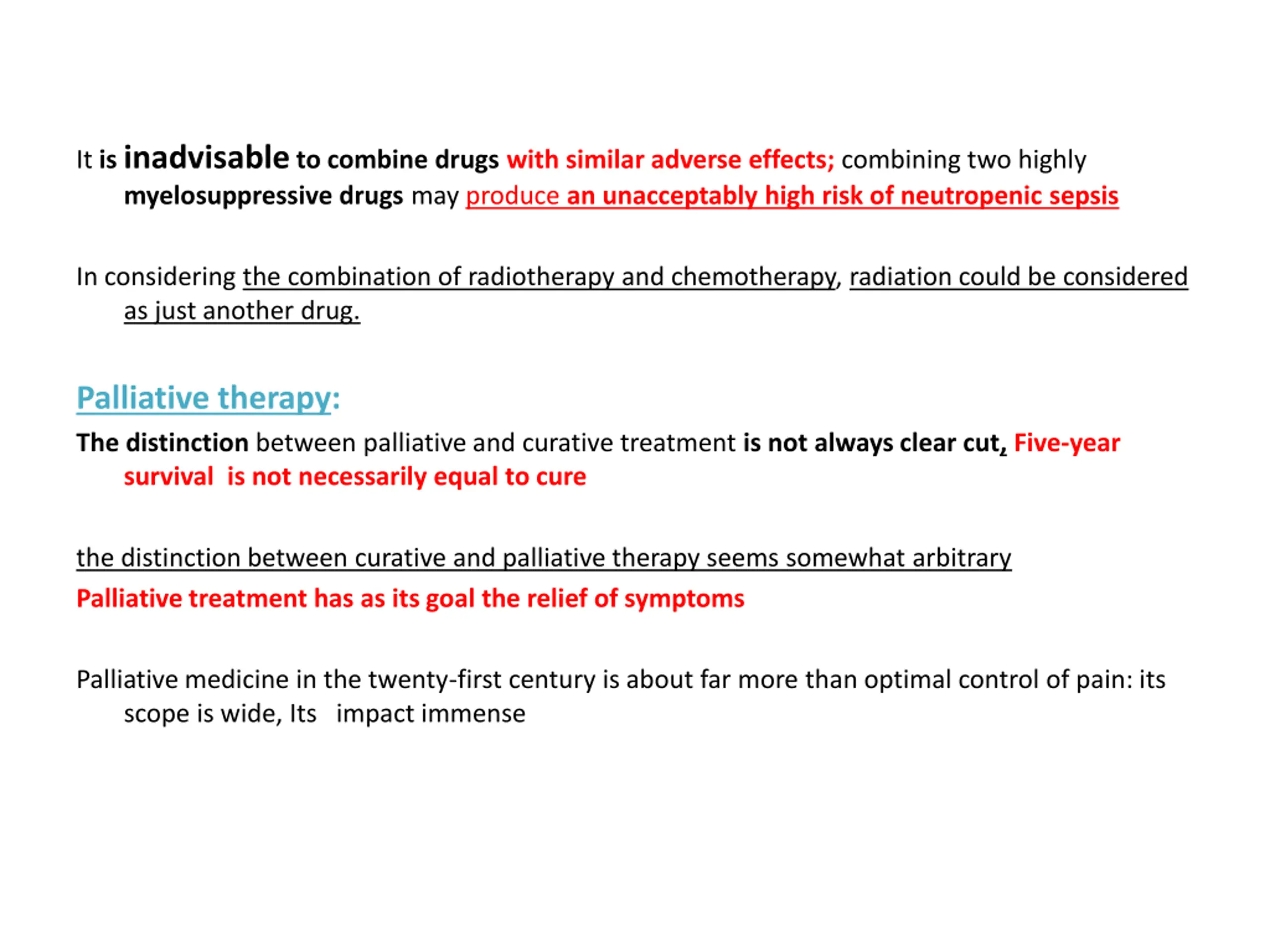 It is inadvisable to combine drugs with similar adverse effects; combining two highly myelosuppressive drugs may produce an unacceptably high risk of neutropenic sepsis

In considering the combination of radiotherapy and chemotherapy, radiation could be considered as just another drug.

Palliative therapy:

The distinction between palliative and curative treatment is not always clear cut, Five-year survival is not necessarily equal to cure

the distinction between curative and palliative therapy seems somewhat arbitrary

Palliative treatment has as its goal the relief of symptoms

Palliative medicine in the twenty-first century is about far more than optimal control of pain: its scope is wide, Its impact immense